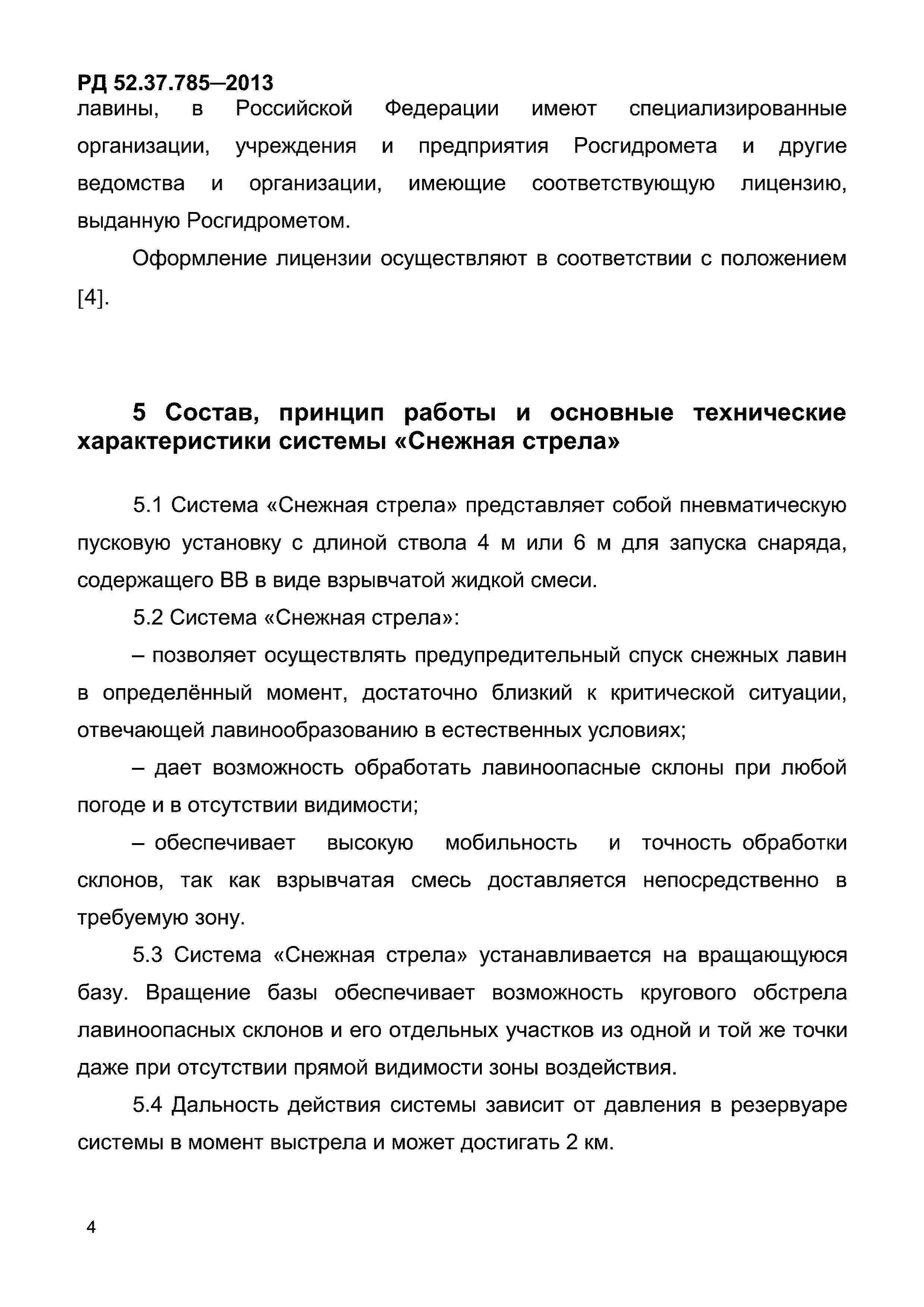 РД 52.37.785–2013

лавины, в Российской Федерации имеют специализированные организации, учреждения и предприятия Росгидромета и другие ведомства и организации, имеющие соответствующую лицензию, выданную Росгидрометом.

Оформление лицензии осуществляют в соответствии с положением [4].

5 Состав, принцип работы и основные технические характеристики системы «Снежная стрела»

5.1 Система «Снежная стрела» представляет собой пневматическую пусковую установку с длиной ствола 4 м или 6 м для запуска снаряда, содержащего ВВ в виде взрывчатой жидкой смеси.

5.2 Система «Снежная стрела»:

– позволяет осуществлять предупредительный спуск снежных лавин в определённый момент, достаточно близкий к критической ситуации, отвечающей лавинообразованию в естественных условиях;

– дает возможность обработать лавиноопасные склоны при любой погоде и в отсутствии видимости;

– обеспечивает высокую мобильность и точность обработки склонов, так как взрывчатая смесь доставляется непосредственно в требуемую зону.

5.3 Система «Снежная стрела» устанавливается на вращающуюся базу. Вращение базы обеспечивает возможность кругового обстрела лавиноопасных склонов и его отдельных участков из одной и той же точки даже при отсутствии прямой видимости зоны воздействия.

5.4 Дальность действия системы зависит от давления в резервуаре системы в момент выстрела и может достигать 2 км.

4